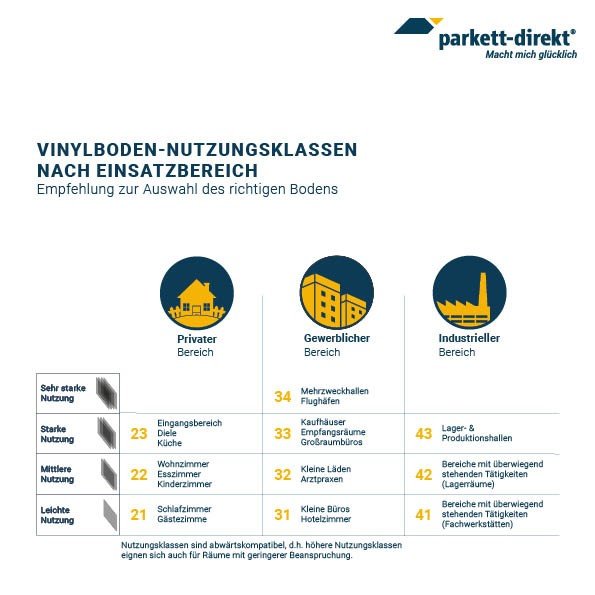 parkett-direkt®
Macht mich glücklich

VINYLBODEN-NUTZUNGSKLASSEN NACH EINSATZBEREICH
Empfehlung zur Auswahl des richtigen Bodens

| | Privater Bereich | Gewerblicher Bereich | Industrieller Bereich |
|---|---|---|---|
| Sehr starke Nutzung | | 34 Mehrzweckhallen Flughäfen | |
| Starke Nutzung | 23 Eingangsbereich Diele Küche | 33 Kaufhäuser Empfangsräume Großraumbüros | 43 Lager- & Produktionshallen |
| Mittlere Nutzung | 22 Wohnzimmer Esszimmer Kinderzimmer | 32 Kleine Läden Arztpraxen | 42 Bereiche mit überwiegend stehenden Tätigkeiten (Lagerräume) |
| Leichte Nutzung | 21 Schlafzimmer Gästezimme | 31 Kleine Büros Hotelzimmer | 41 Bereiche mit überwiegend stehenden Tätigkeiten (Fachwerkstätten) |

Nutzungsklassen sind abwärtskompatibel, d.h. höhere Nutzungsklassen eignen sich auch für Räume mit geringerer Beanspruchung.